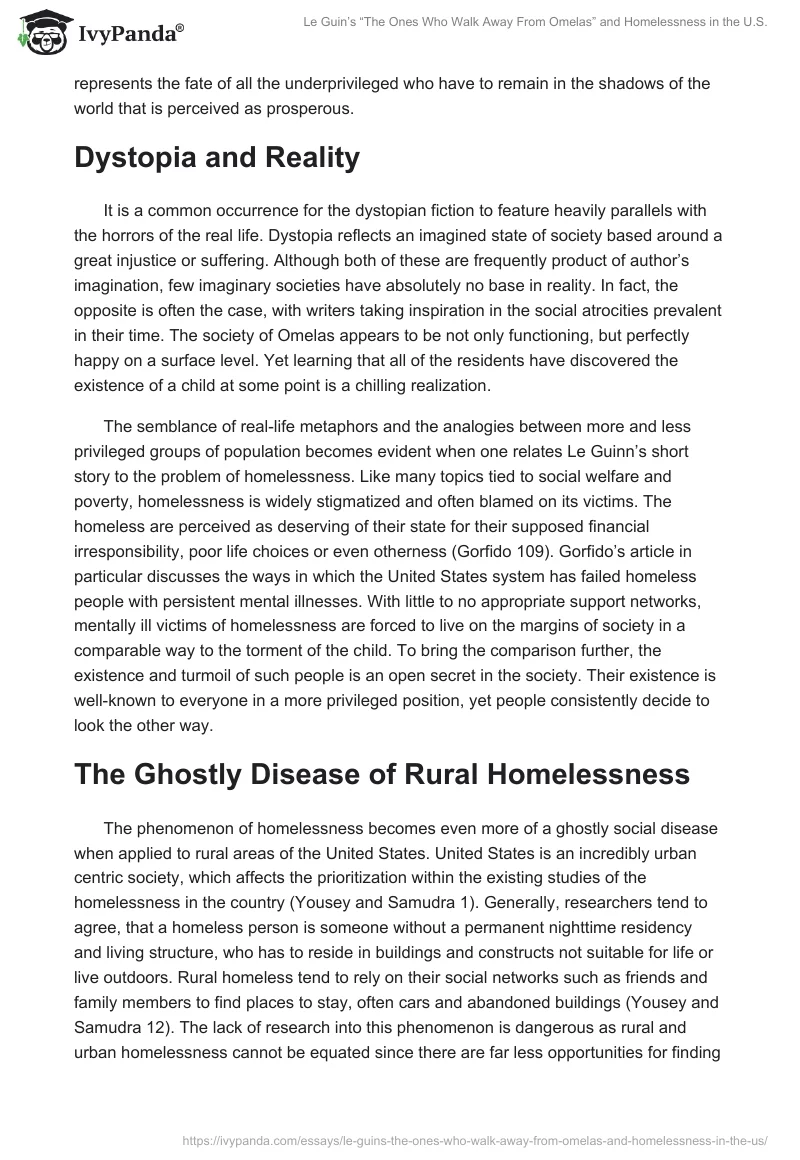 IvyPanda®

Le Guin's "The Ones Who Walk Away From Omelas" and Homelessness in the U.S.

represents the fate of all the underprivileged who have to remain in the shadows of the world that is perceived as prosperous.

Dystopia and Reality

It is a common occurrence for the dystopian fiction to feature heavily parallels with the horrors of the real life. Dystopia reflects an imagined state of society based around a great injustice or suffering. Although both of these are frequently product of author's imagination, few imaginary societies have absolutely no base in reality. In fact, the opposite is often the case, with writers taking inspiration in the social atrocities prevalent in their time. The society of Omelas appears to be not only functioning, but perfectly happy on a surface level. Yet learning that all of the residents have discovered the existence of a child at some point is a chilling realization.

The semblance of real-life metaphors and the analogies between more and less privileged groups of population becomes evident when one relates Le Guinn's short story to the problem of homelessness. Like many topics tied to social welfare and poverty, homelessness is widely stigmatized and often blamed on its victims. The homeless are perceived as deserving of their state for their supposed financial irresponsibility, poor life choices or even otherness (Gorfido 109). Gorfido's article in particular discusses the ways in which the United States system has failed homeless people with persistent mental illnesses. With little to no appropriate support networks, mentally ill victims of homelessness are forced to live on the margins of society in a comparable way to the torment of the child. To bring the comparison further, the existence and turmoil of such people is an open secret in the society. Their existence is well-known to everyone in a more privileged position, yet people consistently decide to look the other way.

The Ghostly Disease of Rural Homelessness

The phenomenon of homelessness becomes even more of a ghostly social disease when applied to rural areas of the United States. United States is an incredibly urban centric society, which affects the prioritization within the existing studies of the homelessness in the country (Yousey and Samudra 1). Generally, researchers tend to agree, that a homeless person is someone without a permanent nighttime residency and living structure, who has to reside in buildings and constructs not suitable for life or live outdoors. Rural homeless tend to rely on their social networks such as friends and family members to find places to stay, often cars and abandoned buildings (Yousey and Samudra 12). The lack of research into this phenomenon is dangerous as rural and urban homelessness cannot be equated since there are far less opportunities for finding

https://ivypanda.com/essays/le-guins-the-ones-who-walk-away-from-omelas-and-homelessness-in-the-us/